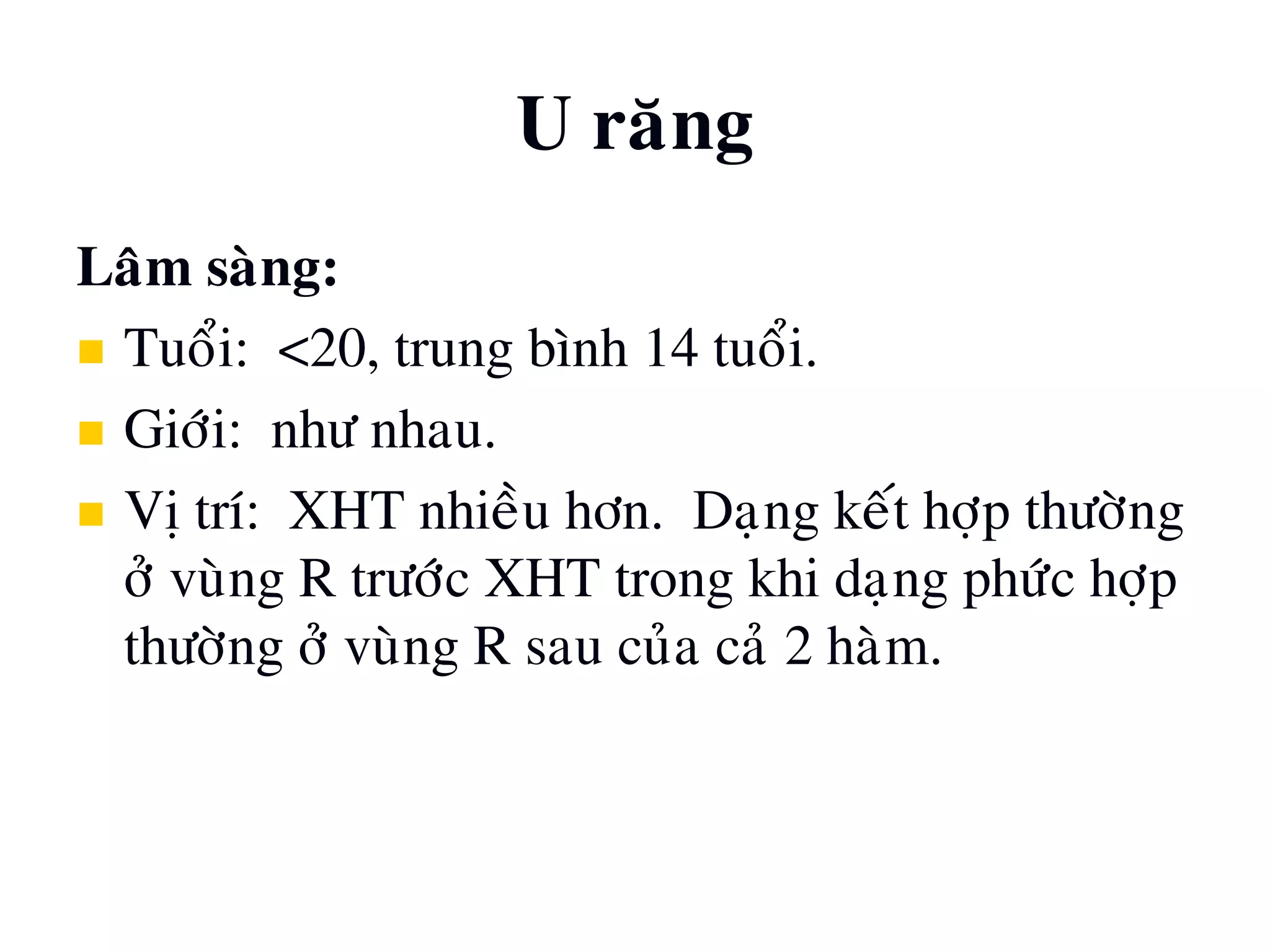 U răng

Lâm sàng:

Tuổi: <20, trung bình 14 tuổi.

Giới: như nhau.

Vị trí: XHT nhiều hơn. Dạng kết hợp thường ở vùng R trước XHT trong khi dạng phức hợp thường ở vùng R sau của cả 2 hàm.